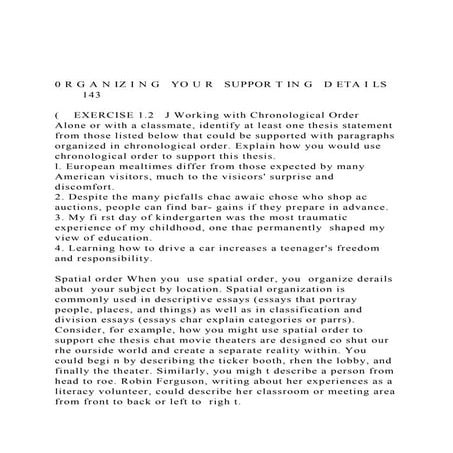 0 R G A N IZ I N G  YO U R  SUPPOR T IN G  D ETA I LS
143

(   EXERCISE 1.2  J Working with Chronological Order
Alone or with a classmate, identify at least one thesis statement from those listed below that could be supported with paragraphs organized in chronological order. Explain how you would use chronological order to support this thesis.
l. European mealtimes differ from those expected by many American visitors, much to the visicors' surprise and discomfort.
2. Despite the many picfalls chac awaic chose who shop ac auctions, people can find bar- gains if they prepare in advance.
3. My fi rst day of kindergarten was the most traumatic experience of my childhood, one thac permanently  shaped my view of education.
4. Learning how to drive a car increases a teenager's freedom and responsibility.

Spatial order When you  use spatial order, you  organize derails about  your subject by location. Spatial organization is commonly used in descriptive essays (essays that portray people, places, and things) as well as in classification and division essays (essays char explain categories or parrs). Consider, for example, how you might use spatial order to support che thesis chat movie theaters are designed co shut our rhe ourside world and create a separate reality within. You could begi n by describing the ticker booth, rhen the lobby, and finally the theater. Similarly, you migh t describe a person from head to roe. Robin Ferguson, writing about her experiences as a literacy volunteer, could describe her classroom or meeting area from front to back or left to  righ t.